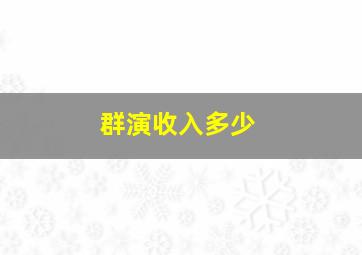 群演收入多少